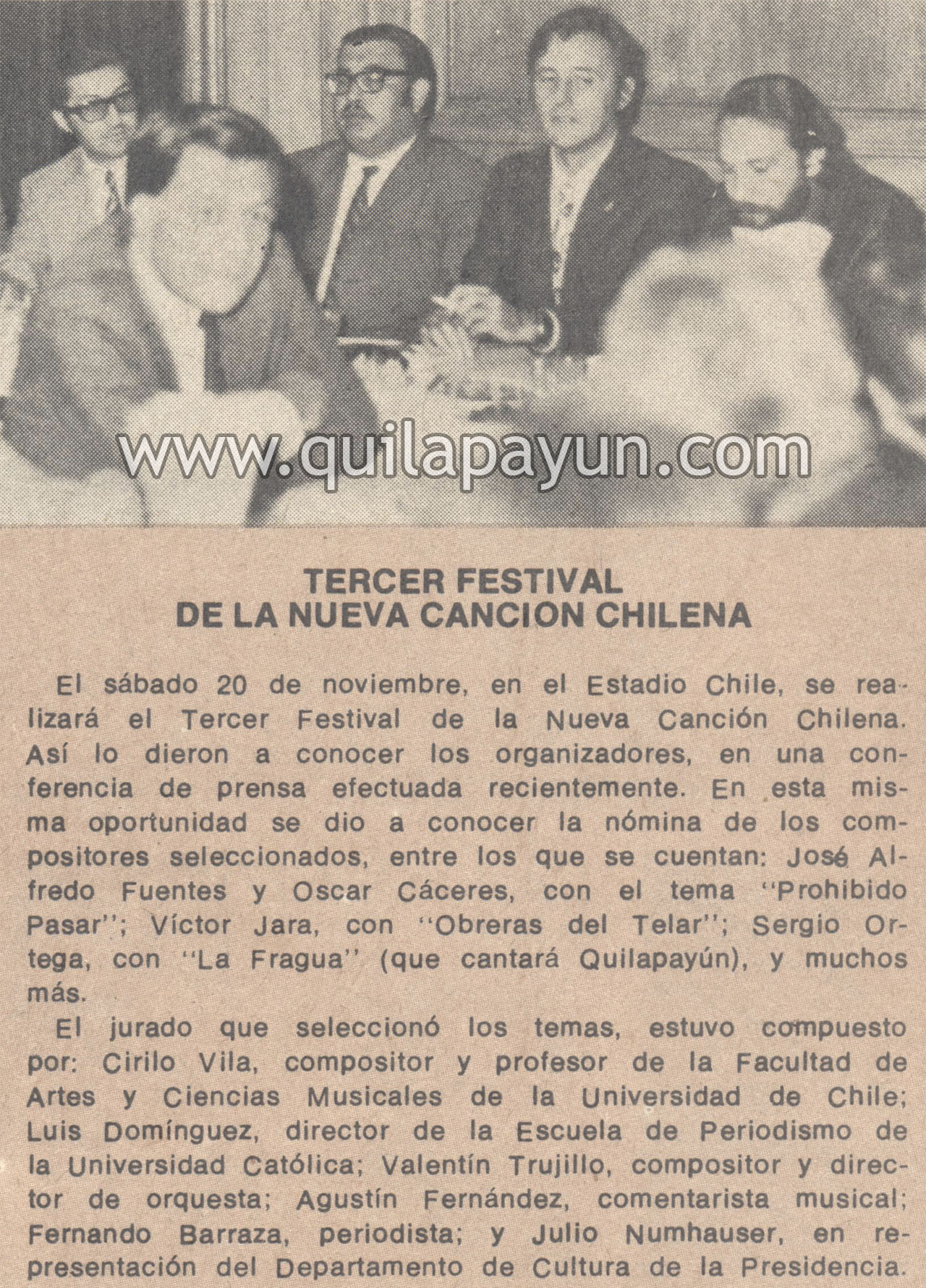 TERCER FESTIVAL
DE LA NUEVA CANCION CHILENA

El sábado 20 de noviembre, en el Estadio Chile, se realizará el Tercer Festival de la Nueva Canción Chilena. Así lo dieron a conocer los organizadores, en una conferencia de prensa efectuada recientemente. En esta misma oportunidad se dio a conocer la nómina de los compositores seleccionados, entre los que se cuentan: José Alfredo Fuentes y Oscar Cáceres, con el tema "Prohibido Pasar"; Víctor Jara, con "Obreras del Telar"; Sergio Ortega, con "La Fragua" (que cantará Quilapayún), y muchos más.

El jurado que seleccionó los temas, estuvo compuesto por: Cirilo Vila, compositor y profesor de la Facultad de Artes y Ciencias Musicales de la Universidad de Chile; Luis Domínguez, director de la Escuela de Periodismo de la Universidad Católica; Valentín Trujillo, compositor y director de orquesta; Agustín Fernández, comentarista musical; Fernando Barraza, periodista; y Julio Numhauser, en representación del Departamento de Cultura de la Presidencia.

www.quilapayun.com